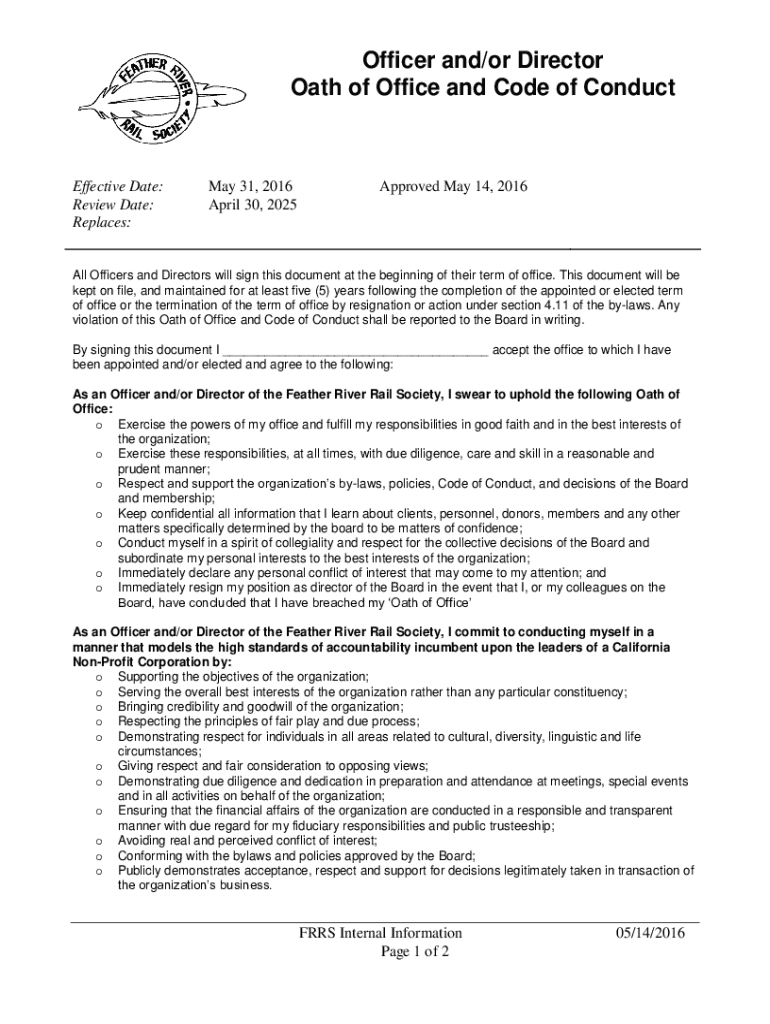 FEATHER RIVER RAIL SOCIETY

Officer and/or Director
Oath of Office and Code of Conduct

Effective Date: May 31, 2016 Approved May 14, 2016
Review Date: April 30, 2025
Replaces:

All Officers and Directors will sign this document at the beginning of their term of office. This document will be kept on file, and maintained for at least five (5) years following the completion of the appointed or elected term of office or the termination of the term of office by resignation or action under section 4.11 of the by-laws. Any violation of this Oath of Office and Code of Conduct shall be reported to the Board in writing.

By signing this document I ______________________________________ accept the office to which I have been appointed and/or elected and agree to the following:

As an Officer and/or Director of the Feather River Rail Society, I swear to uphold the following Oath of Office:
o Exercise the powers of my office and fulfill my responsibilities in good faith and in the best interests of the organization;
o Exercise these responsibilities, at all times, with due diligence, care and skill in a reasonable and prudent manner;
o Respect and support the organization's by-laws, policies, Code of Conduct, and decisions of the Board and membership;
o Keep confidential all information that I learn about clients, personnel, donors, members and any other matters specifically determined by the board to be matters of confidence;
o Conduct myself in a spirit of collegiality and respect for the collective decisions of the Board and subordinate my personal interests to the best interests of the organization;
o Immediately declare any personal conflict of interest that may come to my attention; and
o Immediately resign my position as director of the Board in the event that I, or my colleagues on the Board, have concluded that I have breached my 'Oath of Office'

As an Officer and/or Director of the Feather River Rail Society, I commit to conducting myself in a manner that models the high standards of accountability incumbent upon the leaders of a California Non-Profit Corporation by:
o Supporting the objectives of the organization;
o Serving the overall best interests of the organization rather than any particular constituency;
o Bringing credibility and goodwill of the organization;
o Respecting the principles of fair play and due process;
o Demonstrating respect for individuals in all areas related to cultural, diversity, linguistic and life circumstances;
o Giving respect and fair consideration to opposing views;
o Demonstrating due diligence and dedication in preparation and attendance at meetings, special events and in all activities on behalf of the organization;
o Ensuring that the financial affairs of the organization are conducted in a responsible and transparent manner with due regard for my fiduciary responsibilities and public trusteeship;
o Avoiding real and perceived conflict of interest;
o Conforming with the bylaws and policies approved by the Board;
o Publicly demonstrates acceptance, respect and support for decisions legitimately taken in transaction of the organization's business.

FRRS Internal Information 05/14/2016
Page 1 of 2